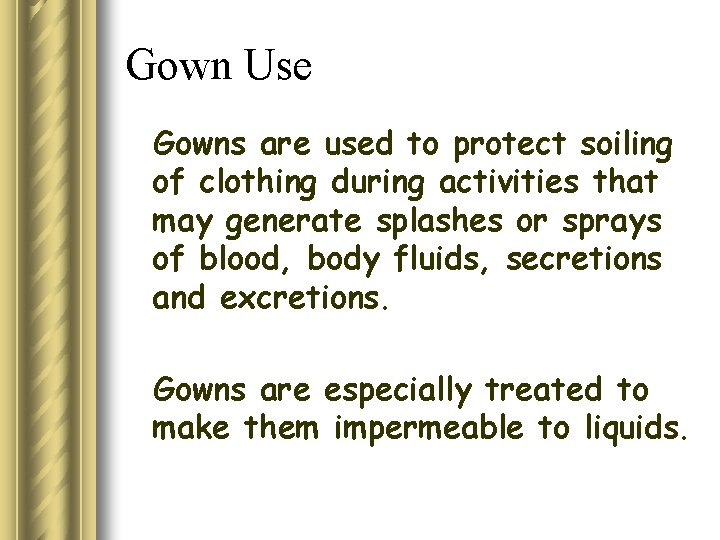 Gown Use

Gowns are used to protect soiling of clothing during activities that may generate splashes or sprays of blood, body fluids, secretions and excretions.

Gowns are especially treated to make them impermeable to liquids.